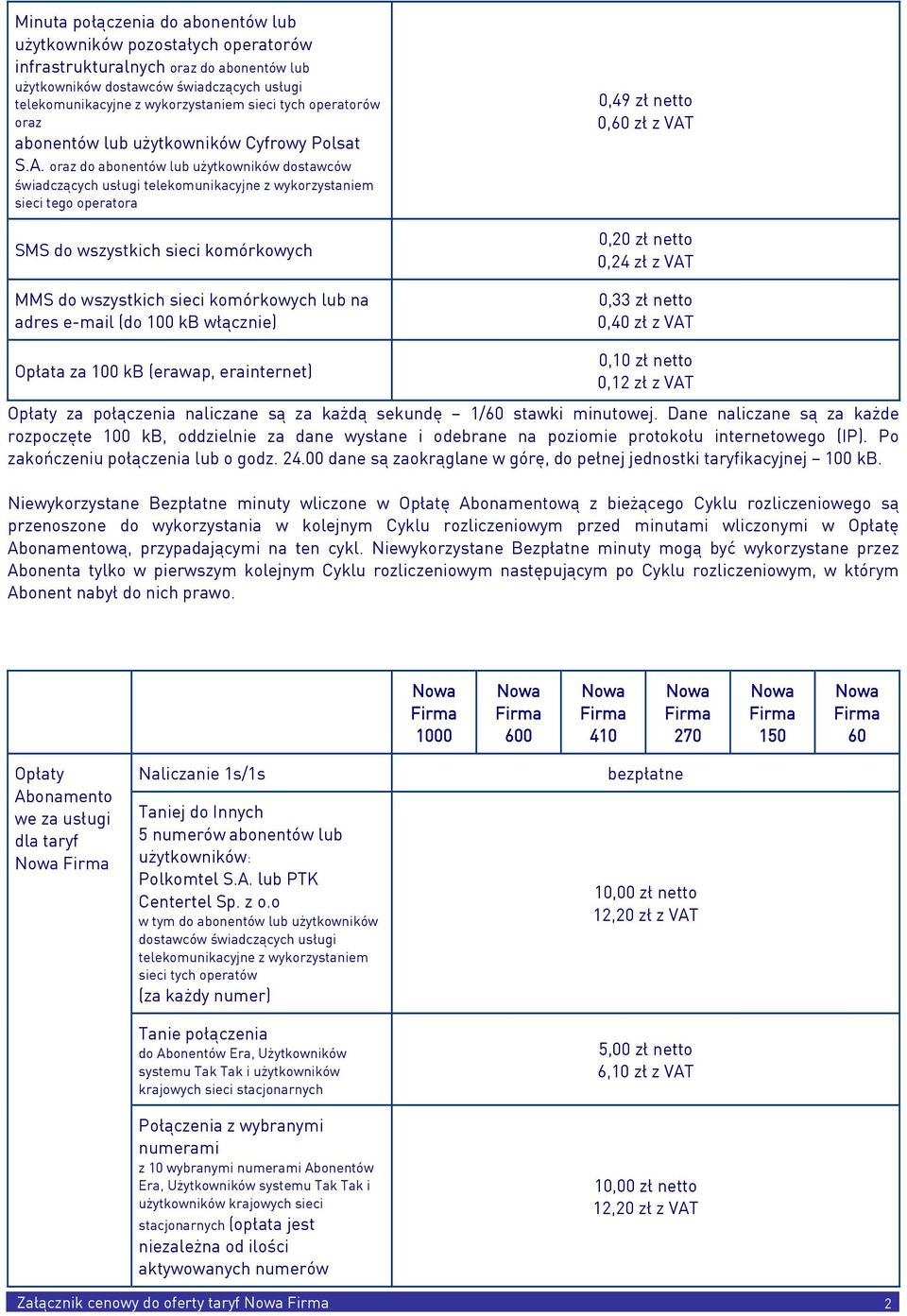 | Minuta połączenia do abonentów lub użytkowników pozostałych operatorów infrastrukturalnych oraz do abonentów lub użytkowników dostawców świadczących usługi telekomunikacyjne z wykorzystaniem sieci tych operatorów oraz abonentów lub użytkowników Cyfrowy Polsat S.A. oraz do abonentów lub użytkowników dostawców świadczących usługi telekomunikacyjne z wykorzystaniem sieci tego operatora | 0,49 zł netto 0,60 zł z VAT |
|---|---|
| SMS do wszystkich sieci komórkowych | 0,20 zł netto 0,24 zł z VAT |
| MMS do wszystkich sieci komórkowych lub na adres e-mail (do 100 kB włącznie) | 0,33 zł netto 0,40 zł z VAT |
| Opłata za 100 kB (erawap, erainternet) | 0,10 zł netto 0,12 zł z VAT |

Opłaty za połączenia naliczane są za każdą sekundę – 1/60 stawki minutowej. Dane naliczane są za każde rozpoczęte 100 kB, oddzielnie za dane wysłane i odebrane na poziomie protokołu internetowego (IP). Po zakończeniu połączenia lub o godz. 24.00 dane są zaokrąglane w górę, do pełnej jednostki taryfikacyjnej – 100 kB.

Niewykorzystane Bezpłatne minuty wliczone w Opłatę Abonamentową z bieżącego Cyklu rozliczeniowego są przenoszone do wykorzystania w kolejnym Cyklu rozliczeniowym przed minutami wliczonymi w Opłatę Abonamentową, przypadającymi na ten cykl. Niewykorzystane Bezpłatne minuty mogą być wykorzystane przez Abonenta tylko w pierwszym kolejnym Cyklu rozliczeniowym następującym po Cyklu rozliczeniowym, w którym Abonent nabył do nich prawo.

| | | Nowa Firma 1000 | Nowa Firma 600 | Nowa Firma 410 | Nowa Firma 270 | Nowa Firma 150 | Nowa Firma 60 |
|---|---|---|---|---|---|---|---|
| Opłaty Abonamentowe za usługi dla taryf Nowa Firma | Naliczanie 1s/1s | bezpłatne | | | | | |
| | Taniej do Innych 5 numerów abonentów lub użytkowników: Polkomtel S.A. lub PTK Centertel Sp. z o.o w tym do abonentów lub użytkowników dostawców świadczących usługi telekomunikacyjne z wykorzystaniem sieci tych operatów (za każdy numer) | 10,00 zł netto 12,20 zł z VAT | | | | | |
| | Tanie połączenia do Abonentów Era, Użytkowników systemu Tak Tak i użytkowników krajowych sieci stacjonarnych | 5,00 zł netto 6,10 zł z VAT | | | | | |
| | Połączenia z wybranymi numerami z 10 wybranymi numerami Abonentów Era, Użytkowników systemu Tak Tak i użytkowników krajowych sieci stacjonarnych (opłata jest niezależna od ilości aktywowanych numerów | 10,00 zł netto 12,20 zł z VAT | | | | | |

Załącznik cenowy do oferty taryf Nowa Firma 2